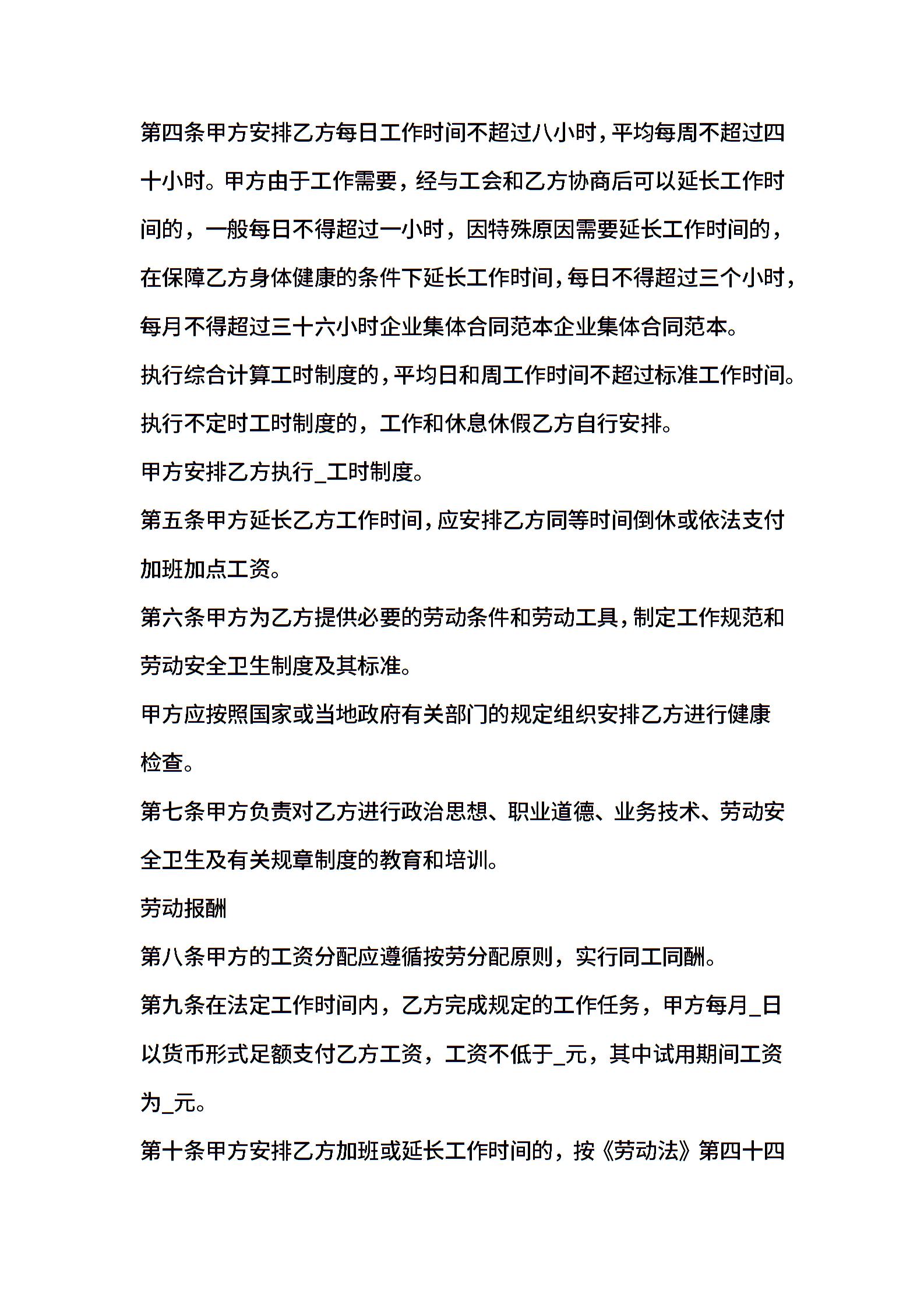 第四条甲方安排乙方每日工作时间不超过八小时，平均每周不超过四十小时。甲方由于工作需要，经与工会和乙方协商后可以延长工作时间的，一般每日不得超过一小时，因特殊原因需要延长工作时间的，在保障乙方身体健康的条件下延长工作时间，每日不得超过三个小时，每月不得超过三十六小时企业集体合同范本企业集体合同范本。

执行综合计算工时制度的，平均日和周工作时间不超过标准工作时间。

执行不定时工时制度的，工作和休息休假乙方自行安排。

甲方安排乙方执行_工时制度。

第五条甲方延长乙方工作时间，应安排乙方同等时间倒休或依法支付加班加点工资。

第六条甲方为乙方提供必要的劳动条件和劳动工具，制定工作规范和劳动安全卫生制度及其标准。

甲方应按照国家或当地政府有关部门的规定组织安排乙方进行健康检查。

第七条甲方负责对乙方进行政治思想、职业道德、业务技术、劳动安全卫生及有关规章制度的教育和培训。

劳动报酬

第八条甲方的工资分配应遵循按劳分配原则，实行同工同酬。

第九条在法定工作时间内，乙方完成规定的工作任务，甲方每月_日以货币形式足额支付乙方工资，工资不低于_元，其中试用期间工资为_元。

第十条甲方安排乙方加班或延长工作时间的，按《劳动法》第四十四